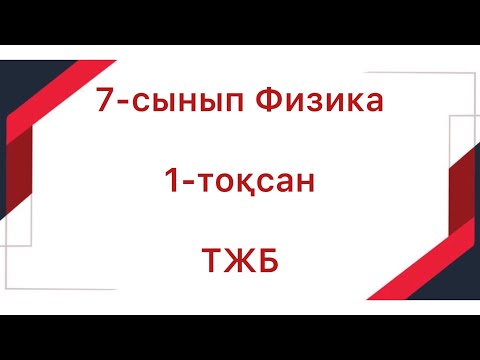 7-сынып Физика

1-тоқсан

ТЖБ